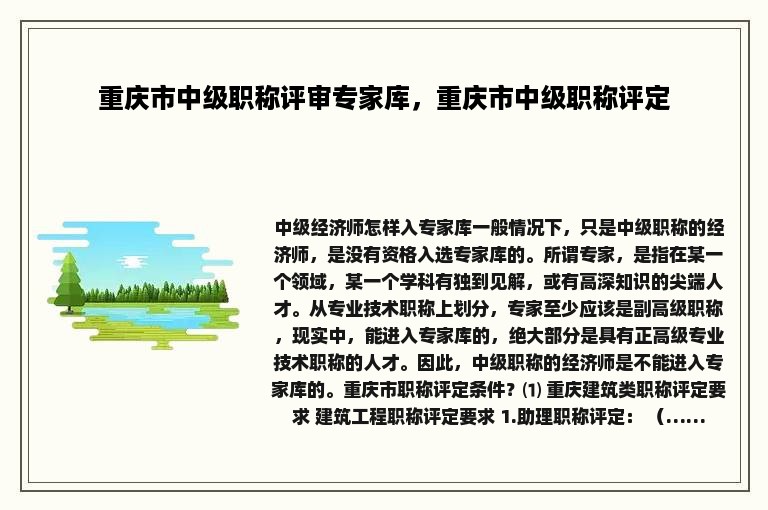 重庆市中级职称评审专家库，重庆市中级职称评定

中级经济师怎样入专家库一般情况下，只是中级职称的经济师，是没有资格入选专家库的。所谓专家，是指在某一个领域，某一个学科有独到见解，或有高深知识的尖端人才。从专业技术职称上划分，专家至少应该是副高级职称，现实中，能进入专家库的，绝大部分是具有正高级专业技术职称的人才。因此，中级职称的经济师是不能进入专家库的。重庆市职称评定条件？⑴ 重庆建筑类职称评定要求 建筑工程职称评定要求 1.助理职称评定：（......